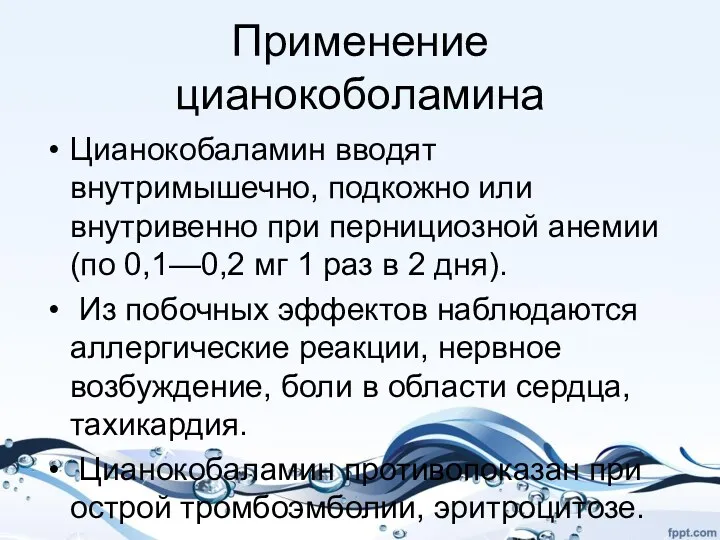 Применение цианокоболамина

• Цианокобаламин вводят внутримышечно, подкожно или внутривенно при пернициозной анемии (по 0,1—0,2 мг 1 раз в 2 дня).

• Из побочных эффектов наблюдаются аллергические реакции, нервное возбуждение, боли в области сердца, тахикардия.

• Цианокобаламин противопоказан при острой тромбоэмболии, эритроцитозе.

fppt.com